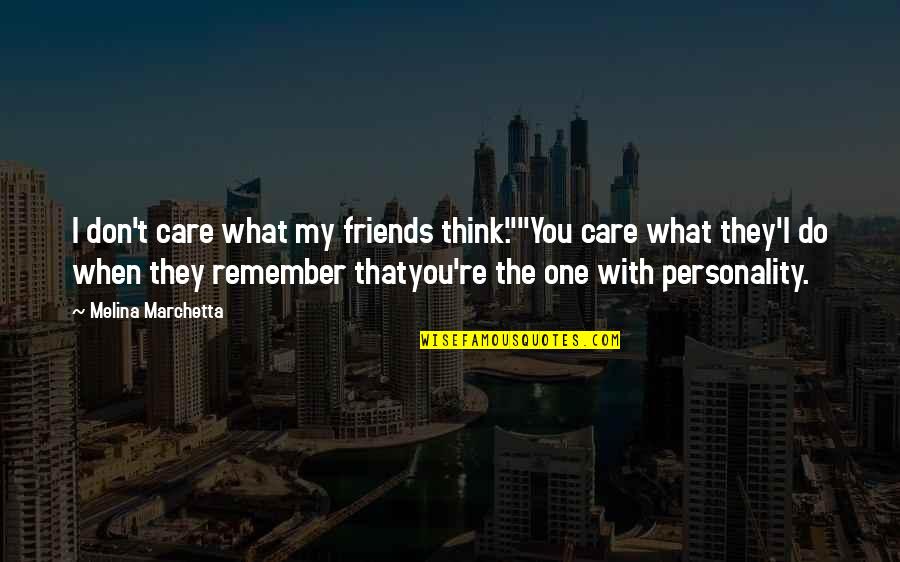 I don't care what my friends think.""You care what they'l do when they remember thatyou're the one with personality.

~ Melina Marchetta

WISEFAMOUSQUOTES.COM